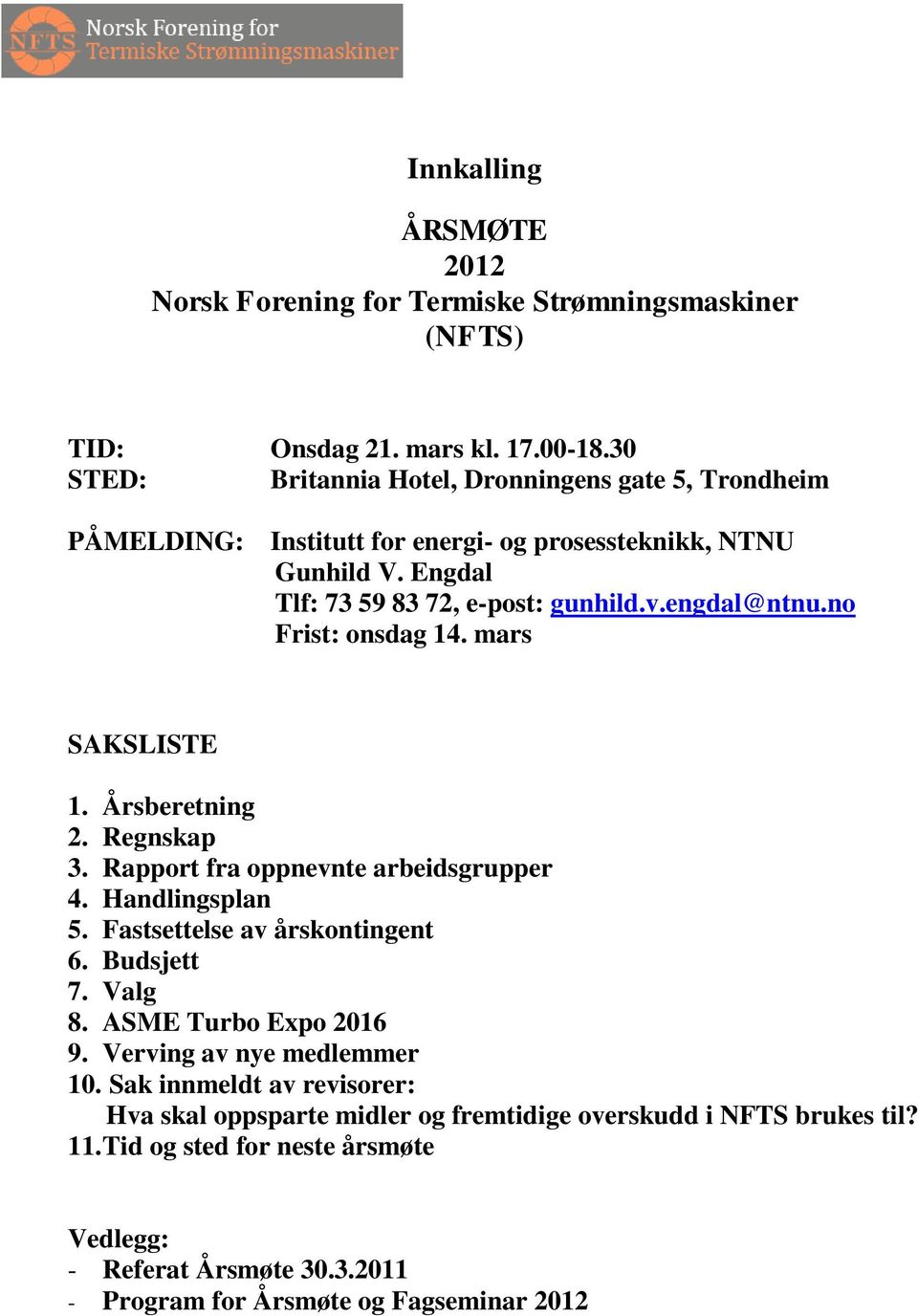 NFTS Norsk Forening for Termiske Strømningsmaskiner

Innkalling

ÅRSMØTE
2012
Norsk Forening for Termiske Strømningsmaskiner
(NFTS)

TID: Onsdag 21. mars kl. 17.00-18.30
STED: Britannia Hotel, Dronningens gate 5, Trondheim

PÅMELDING: Institutt for energi- og prosessteknikk, NTNU
Gunhild V. Engdal
Tlf: 73 59 83 72, e-post: gunhild.v.engdal@ntnu.no
Frist: onsdag 14. mars

SAKSLISTE

1. Årsberetning
2. Regnskap
3. Rapport fra oppnevnte arbeidsgrupper
4. Handlingsplan
5. Fastsettelse av årskontingent
6. Budsjett
7. Valg
8. ASME Turbo Expo 2016
9. Verving av nye medlemmer
10. Sak innmeldt av revisorer:
Hva skal oppsparte midler og fremtidige overskudd i NFTS brukes til?
11. Tid og sted for neste årsmøte

Vedlegg:
- Referat Årsmøte 30.3.2011
- Program for Årsmøte og Fagseminar 2012